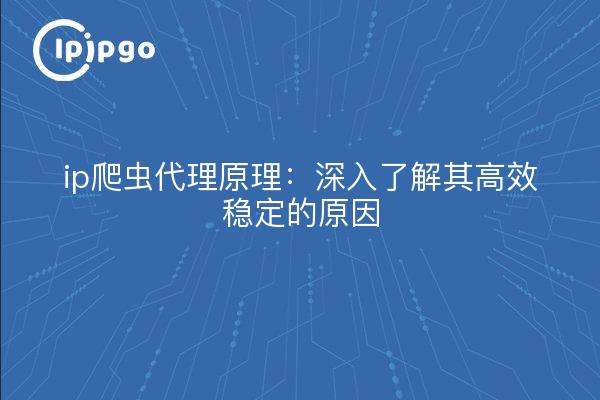 ipipgo

ip爬虫代理原理：深入了解其高效稳定的原因